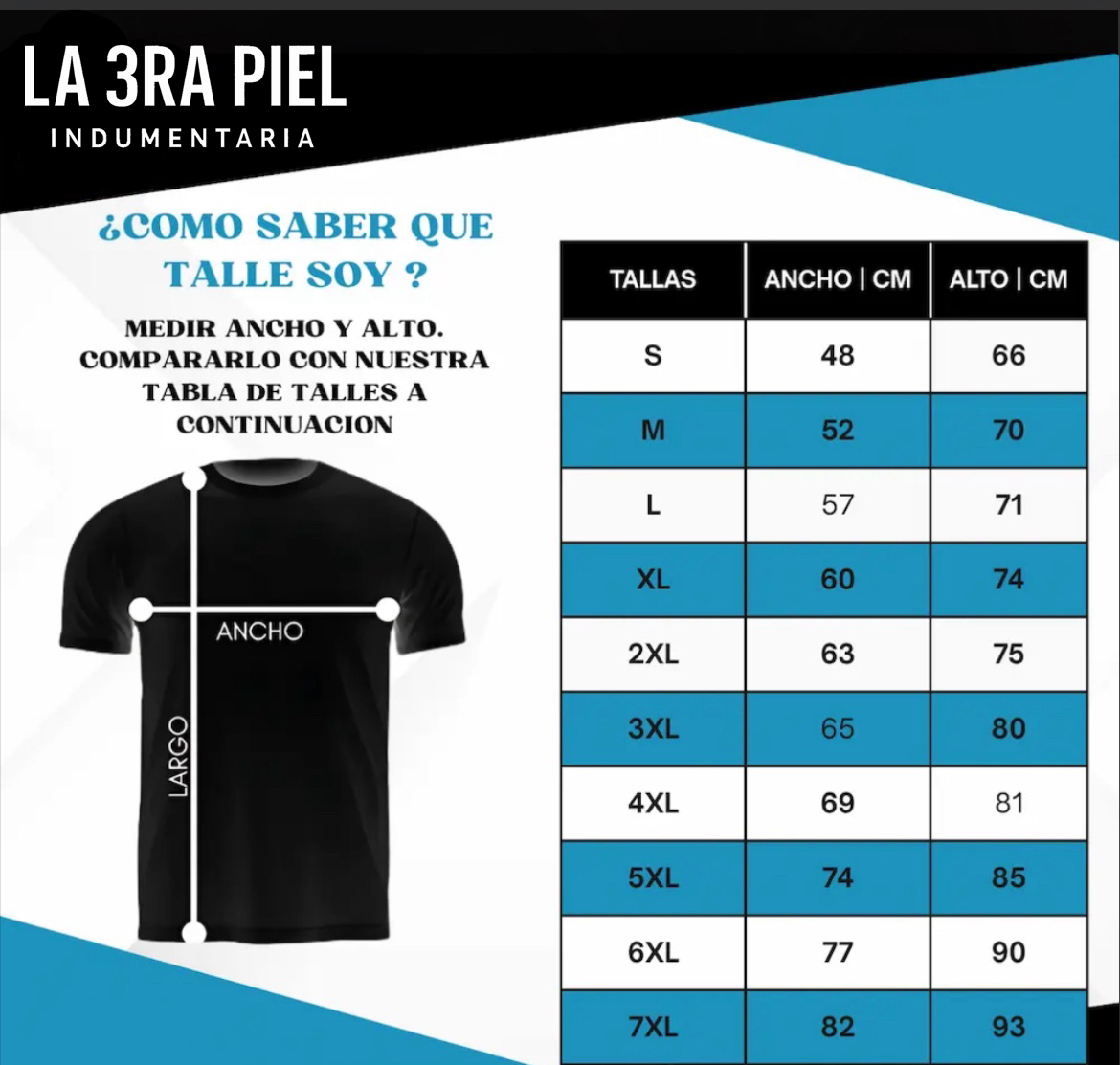 LA 3RA PIEL
INDUMENTARIA

¿COMO SABER QUE TALLE SOY ?

MEDIR ANCHO Y ALTO. COMPARARLO CON NUESTRA TABLA DE TALLES A CONTINUACION

ANCHO
LARGO

| TALLAS | ANCHO \| CM | ALTO \| CM |
|---|---|---|
| S | 48 | 66 |
| M | 52 | 70 |
| L | 57 | 71 |
| XL | 60 | 74 |
| 2XL | 63 | 75 |
| 3XL | 65 | 80 |
| 4XL | 69 | 81 |
| 5XL | 74 | 85 |
| 6XL | 77 | 90 |
| 7XL | 82 | 93 |